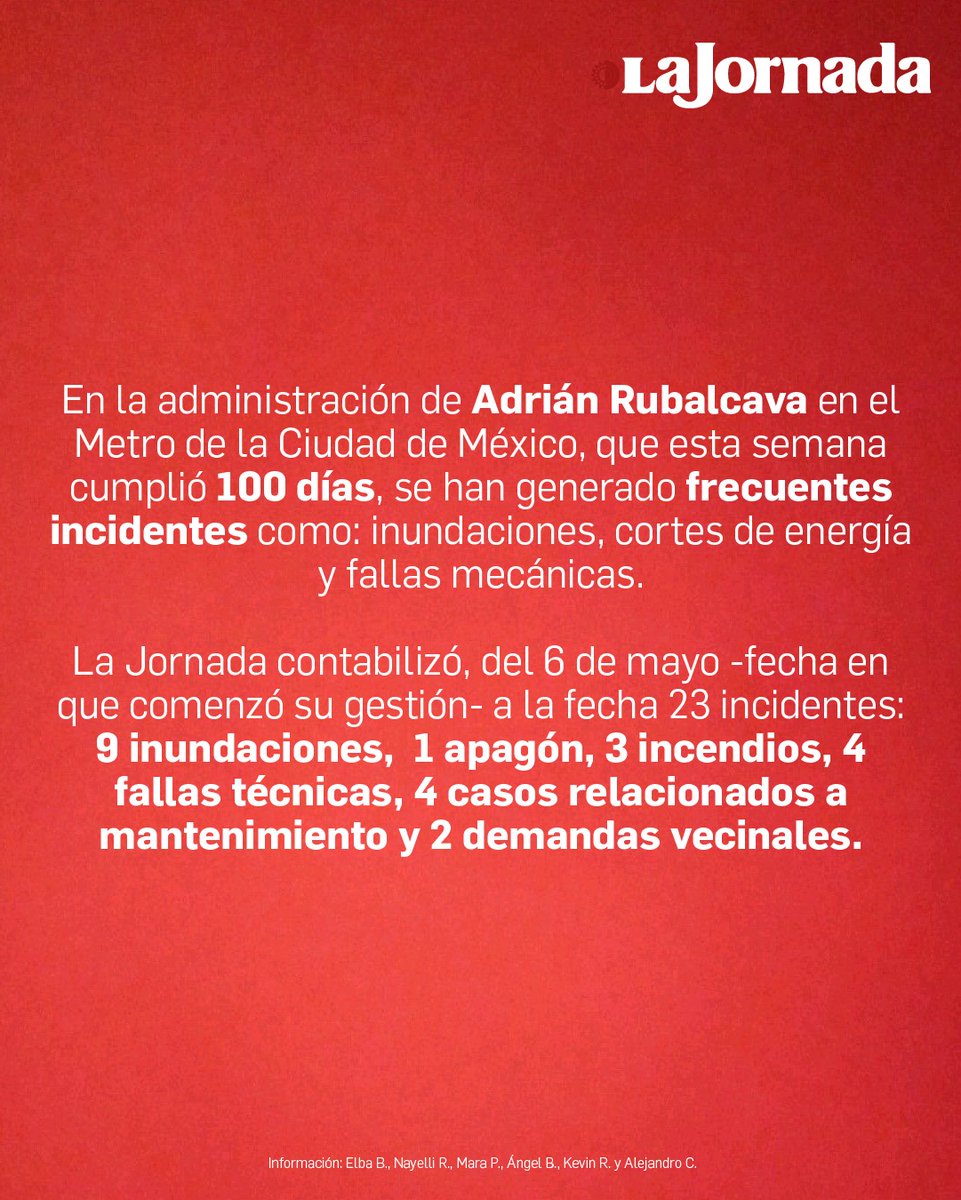 LaJornada

En la administración de Adrián Rubalcava en el Metro de la Ciudad de México, que esta semana cumplió 100 días, se han generado frecuentes incidentes como: inundaciones, cortes de energía y fallas mecánicas.

La Jornada contabilizó, del 6 de mayo -fecha en que comenzó su gestión- a la fecha 23 incidentes: 9 inundaciones, 1 apagón, 3 incendios, 4 fallas técnicas, 4 casos relacionados a mantenimiento y 2 demandas vecinales.

Información: Elba B., Nayelli R., Mara P., Ángel B., Kevin R. y Alejandro C.